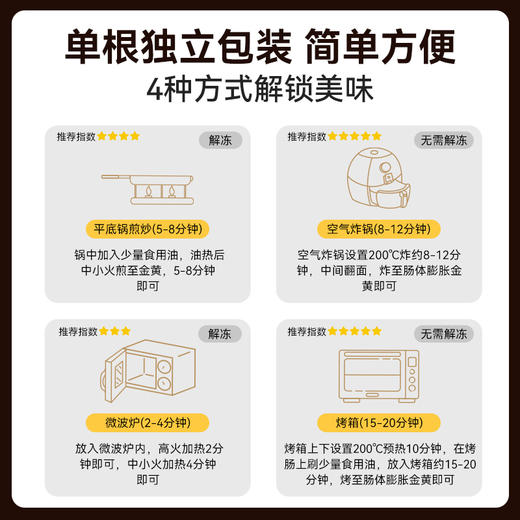 单根独立包装 简单方便
4种方式解锁美味

推荐指数 ★★★★
解冻
平底锅煎炒(5-8分钟)
锅中加入少量食用油，油热后中小火煎至金黄，5-8分钟即可

推荐指数 ★★★★★
无需解冻
空气炸锅(8-12分钟)
空气炸锅设置200℃炸约8-12分钟，中间翻面，炸至肠体膨胀金黄即可

推荐指数 ★★★
解冻
微波炉(2-4分钟)
放入微波炉内，高火加热2分钟即可，中小火加热4分钟即可

推荐指数 ★★★★★
无需解冻
烤箱(15-20分钟)
烤箱上下设置200℃预热10分钟，在烤肠上刷少量食用油，放入烤箱约15-20分钟，烤至肠体膨胀金黄即可